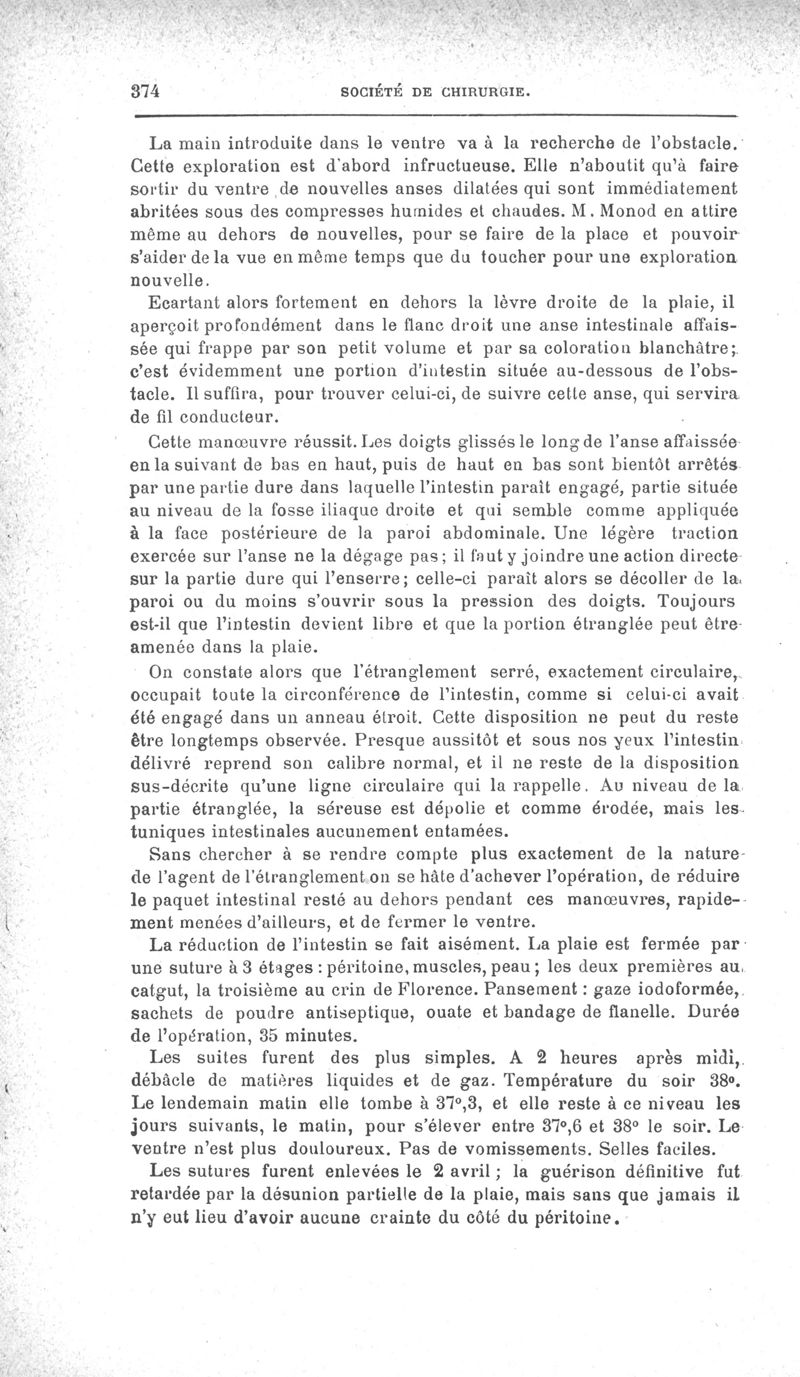 374 SOCIÉTÉ DE CHIRURGIE.

La main introduite dans le ventre va à la recherche de l'obstacle. Cette exploration est d'abord infructueuse. Elle n'aboutit qu'à faire sortir du ventre de nouvelles anses dilatées qui sont immédiatement abritées sous des compresses humides et chaudes. M. Monod en attire même au dehors de nouvelles, pour se faire de la place et pouvoir s'aider de la vue en même temps que du toucher pour une exploration nouvelle.

Ecartant alors fortement en dehors la lèvre droite de la plaie, il aperçoit profondément dans le flanc droit une anse intestinale affaissée qui frappe par son petit volume et par sa coloration blanchâtre; c'est évidemment une portion d'intestin située au-dessous de l'obstacle. Il suffira, pour trouver celui-ci, de suivre cette anse, qui servira de fil conducteur.

Cette manœuvre réussit. Les doigts glissés le long de l'anse affaissée en la suivant de bas en haut, puis de haut en bas sont bientôt arrêtés par une partie dure dans laquelle l'intestin paraît engagé, partie située au niveau de la fosse iliaque droite et qui semble comme appliquée à la face postérieure de la paroi abdominale. Une légère traction exercée sur l'anse ne la dégage pas; il faut y joindre une action directe sur la partie dure qui l'enserre; celle-ci paraît alors se décoller de la paroi ou du moins s'ouvrir sous la pression des doigts. Toujours est-il que l'intestin devient libre et que la portion étranglée peut être amenée dans la plaie.

On constate alors que l'étranglement serré, exactement circulaire, occupait toute la circonférence de l'intestin, comme si celui-ci avait été engagé dans un anneau étroit. Cette disposition ne peut du reste être longtemps observée. Presque aussitôt et sous nos yeux l'intestin délivré reprend son calibre normal, et il ne reste de la disposition sus-décrite qu'une ligne circulaire qui la rappelle. Au niveau de la partie étranglée, la séreuse est dépolie et comme érodée, mais les tuniques intestinales aucunement entamées.

Sans chercher à se rendre compte plus exactement de la nature de l'agent de l'étranglement on se hâte d'achever l'opération, de réduire le paquet intestinal resté au dehors pendant ces manœuvres, rapidement menées d'ailleurs, et de fermer le ventre.

La réduction de l'intestin se fait aisément. La plaie est fermée par une suture à 3 étages : péritoine, muscles, peau; les deux premières au catgut, la troisième au crin de Florence. Pansement : gaze iodoformée, sachets de poudre antiseptique, ouate et bandage de flanelle. Durée de l'opération, 35 minutes.

Les suites furent des plus simples. A 2 heures après midi, débâcle de matières liquides et de gaz. Température du soir 38°. Le lendemain matin elle tombe à 37°,3, et elle reste à ce niveau les jours suivants, le matin, pour s'élever entre 37°,6 et 38° le soir. Le ventre n'est plus douloureux. Pas de vomissements. Selles faciles.

Les sutures furent enlevées le 2 avril ; la guérison définitive fut retardée par la désunion partielle de la plaie, mais sans que jamais il n'y eut lieu d'avoir aucune crainte du côté du péritoine.